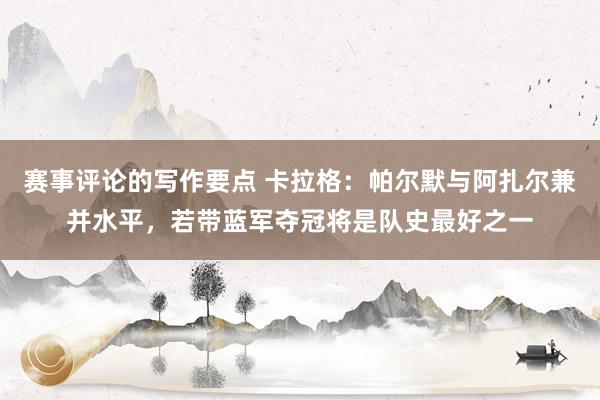 赛事评论的写作要点 卡拉格：帕尔默与阿扎尔兼并水平，若带蓝军夺冠将是队史最好之一